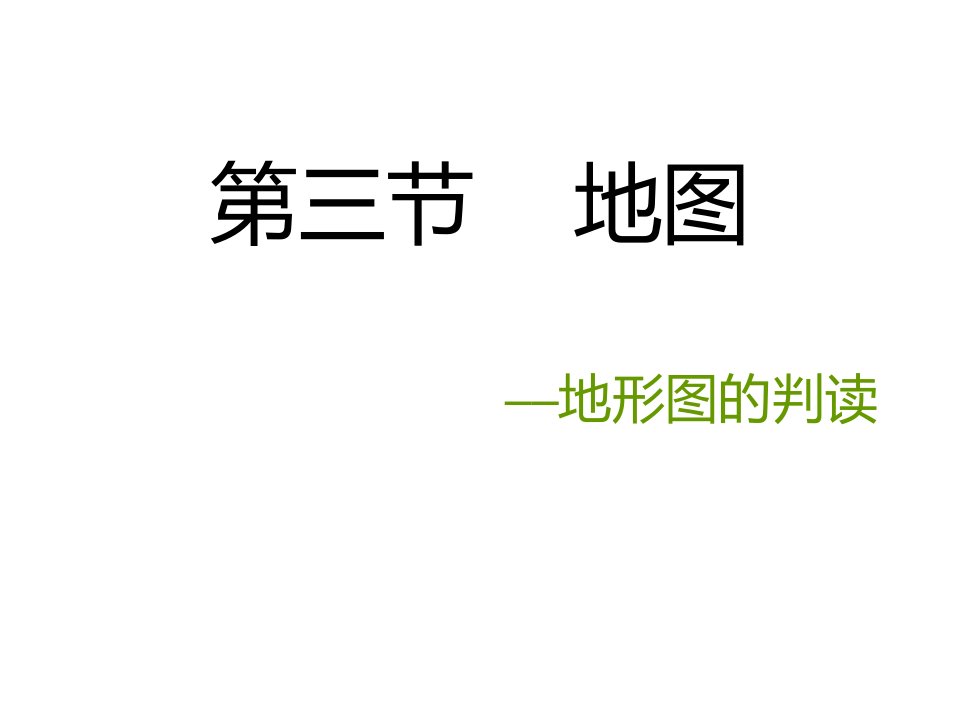 第三节　地图

—地形图的判读